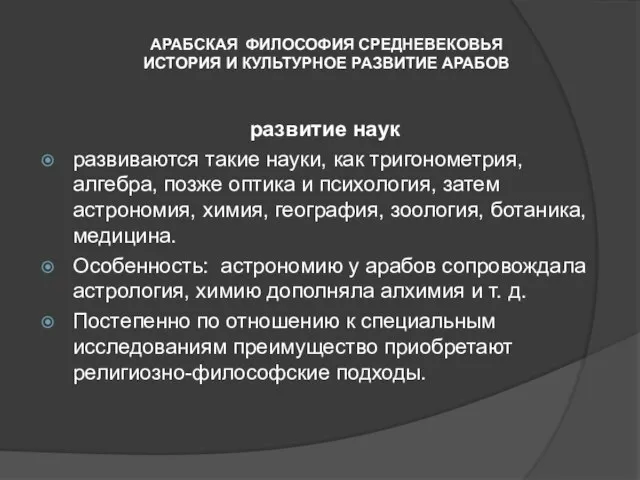 АРАБСКАЯ ФИЛОСОФИЯ СРЕДНЕВЕКОВЬЯ
ИСТОРИЯ И КУЛЬТУРНОЕ РАЗВИТИЕ АРАБОВ

развитие наук

развиваются такие науки, как тригонометрия, алгебра, позже оптика и психология, затем астрономия, химия, география, зоология, ботаника, медицина.

Особенность: астрономию у арабов сопровождала астрология, химию дополняла алхимия и т. д.

Постепенно по отношению к специальным исследованиям преимущество приобретают религиозно-философские подходы.